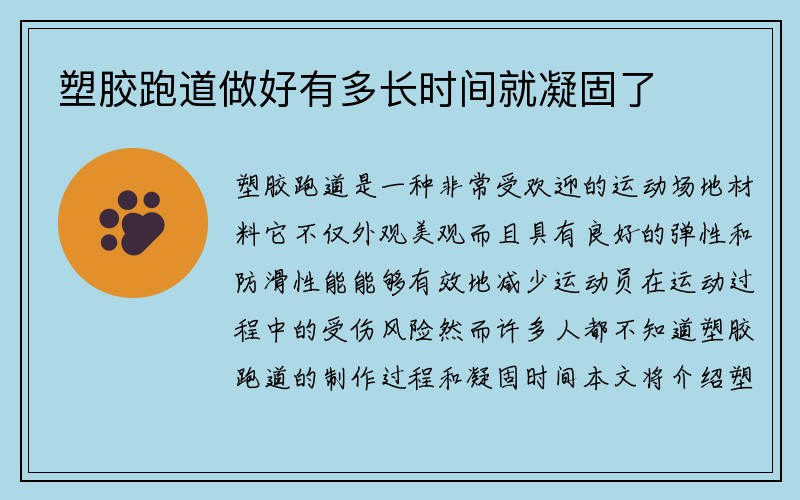 塑胶跑道做好有多长时间就凝固了

塑胶跑道是一种非常受欢迎的运动场地材料它不仅外观美观而且具有良好的弹性和防滑性能能够有效地减少运动员在运动过程中的受伤风险然而许多人都不知道塑胶跑道的制作过程和凝固时间本文将介绍塑